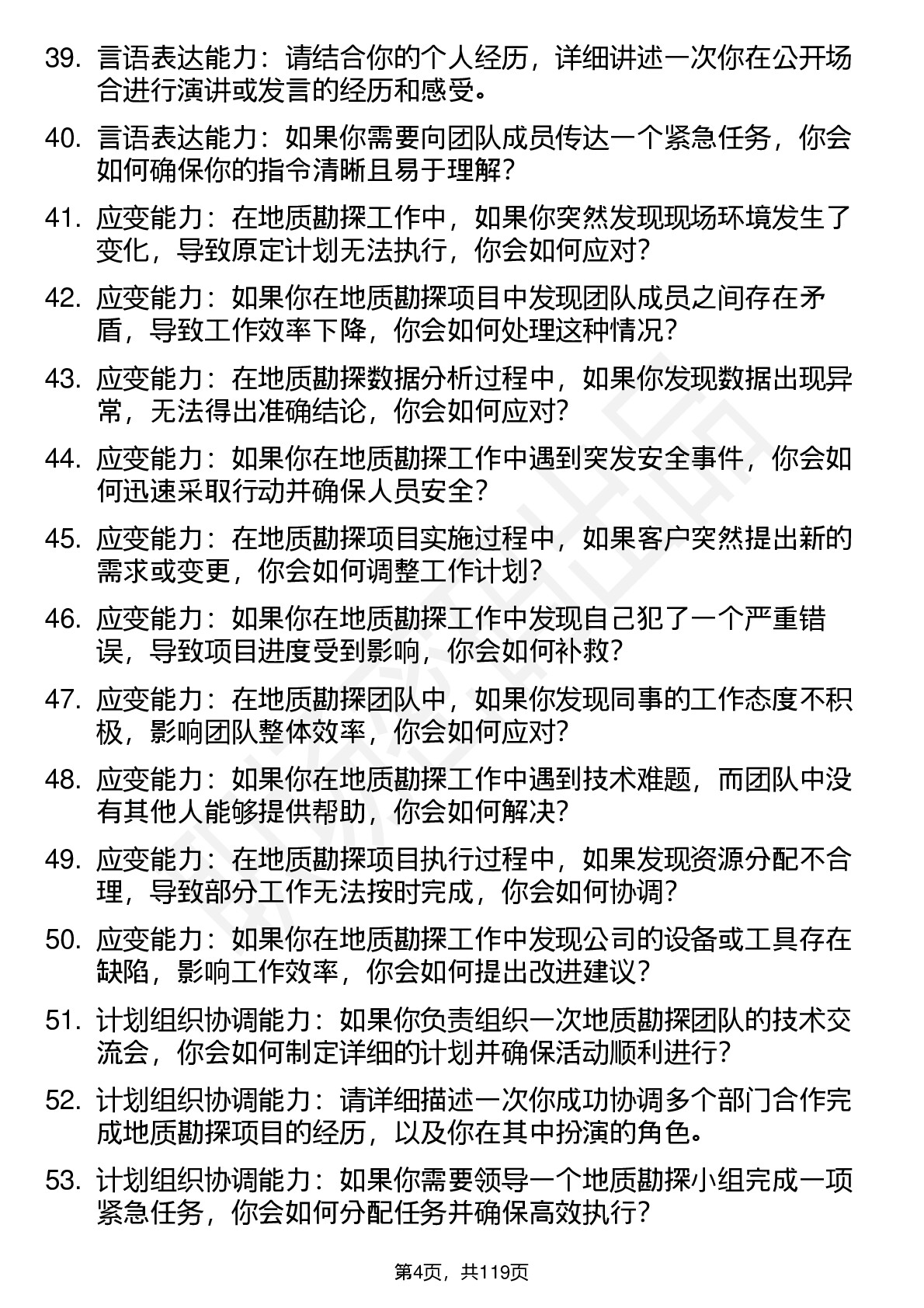 39. 言语表达能力：请结合你的个人经历，详细讲述一次你在公开场合进行演讲或发言的经历和感受。

40. 言语表达能力：如果你需要向团队成员传达一个紧急任务，你会如何确保你的指令清晰且易于理解？

41. 应变能力：在地质勘探工作中，如果你突然发现现场环境发生了变化，导致原定计划无法执行，你会如何应对？

42. 应变能力：如果你在地质勘探项目中发现团队成员之间存在矛盾，导致工作效率下降，你会如何处理这种情况？

43. 应变能力：在地质勘探数据分析过程中，如果你发现数据出现异常，无法得出准确结论，你会如何应对？

44. 应变能力：如果你在地质勘探工作中遇到突发安全事件，你会如何迅速采取行动并确保人员安全？

45. 应变能力：在地质勘探项目实施过程中，如果客户突然提出新的需求或变更，你会如何调整工作计划？

46. 应变能力：如果你在地质勘探工作中发现自己犯了一个严重错误，导致项目进度受到影响，你会如何补救？

47. 应变能力：在地质勘探团队中，如果你发现同事的工作态度不积极，影响团队整体效率，你会如何应对？

48. 应变能力：如果你在地质勘探工作中遇到技术难题，而团队中没有其他人能够提供帮助，你会如何解决？

49. 应变能力：在地质勘探项目执行过程中，如果发现资源分配不合理，导致部分工作无法按时完成，你会如何协调？

50. 应变能力：如果你在地质勘探工作中发现公司的设备或工具存在缺陷，影响工作效率，你会如何提出改进建议？

51. 计划组织协调能力：如果你负责组织一次地质勘探团队的技术交流会，你会如何制定详细的计划并确保活动顺利进行？

52. 计划组织协调能力：请详细描述一次你成功协调多个部门合作完成地质勘探项目的经历，以及你在其中扮演的角色。

53. 计划组织协调能力：如果你需要领导一个地质勘探小组完成一项紧急任务，你会如何分配任务并确保高效执行？

第4页，共119页